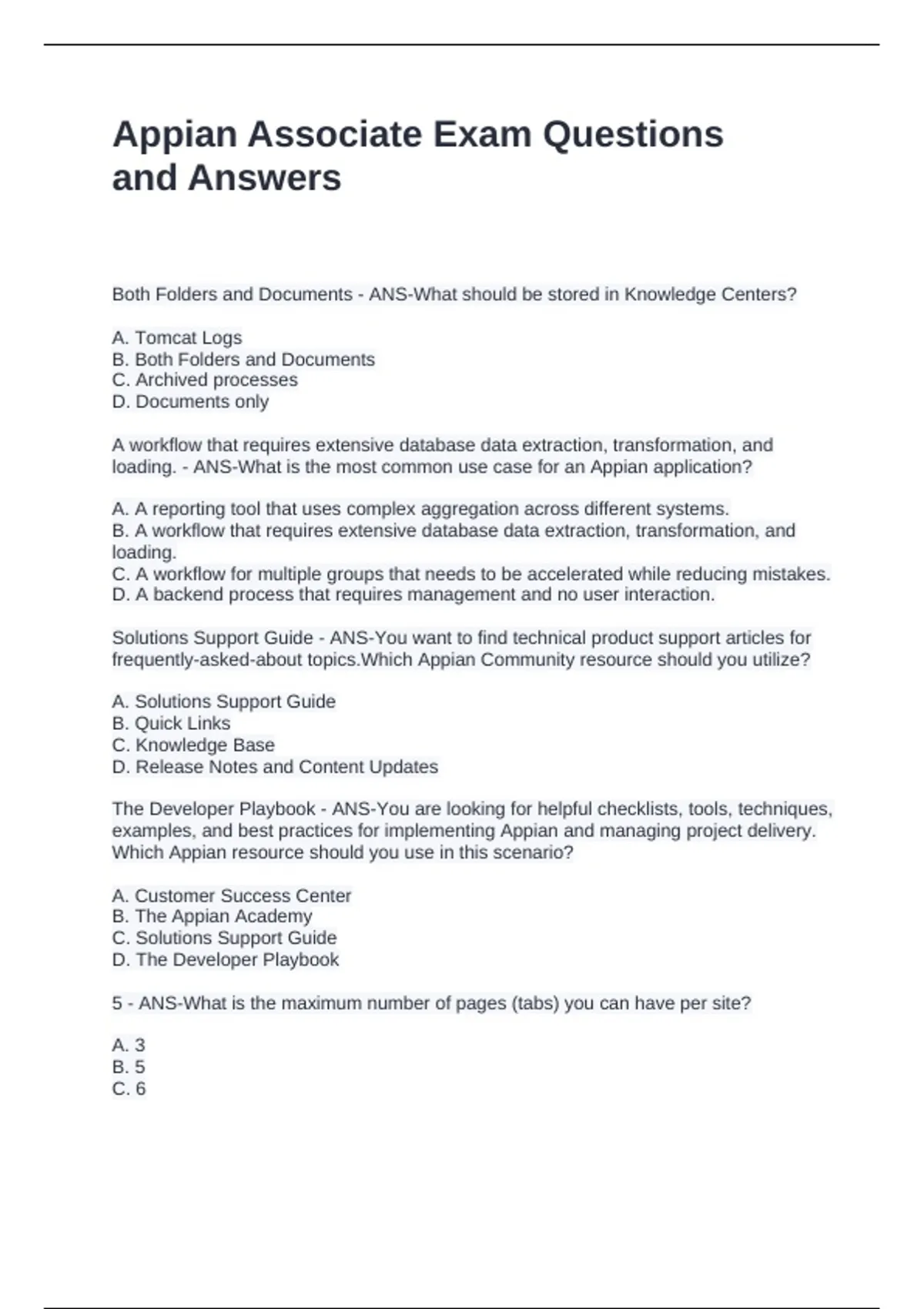 Appian Associate Exam Questions and Answers

Both Folders and Documents - ANS-What should be stored in Knowledge Centers?

A. Tomcat Logs
B. Both Folders and Documents
C. Archived processes
D. Documents only

A workflow that requires extensive database data extraction, transformation, and loading. - ANS-What is the most common use case for an Appian application?

A. A reporting tool that uses complex aggregation across different systems.
B. A workflow that requires extensive database data extraction, transformation, and loading.
C. A workflow for multiple groups that needs to be accelerated while reducing mistakes.
D. A backend process that requires management and no user interaction.

Solutions Support Guide - ANS-You want to find technical product support articles for frequently-asked-about topics.Which Appian Community resource should you utilize?

A. Solutions Support Guide
B. Quick Links
C. Knowledge Base
D. Release Notes and Content Updates

The Developer Playbook - ANS-You are looking for helpful checklists, tools, techniques, examples, and best practices for implementing Appian and managing project delivery. Which Appian resource should you use in this scenario?

A. Customer Success Center
B. The Appian Academy
C. Solutions Support Guide
D. The Developer Playbook

5 - ANS-What is the maximum number of pages (tabs) you can have per site?

A. 3
B. 5
C. 6